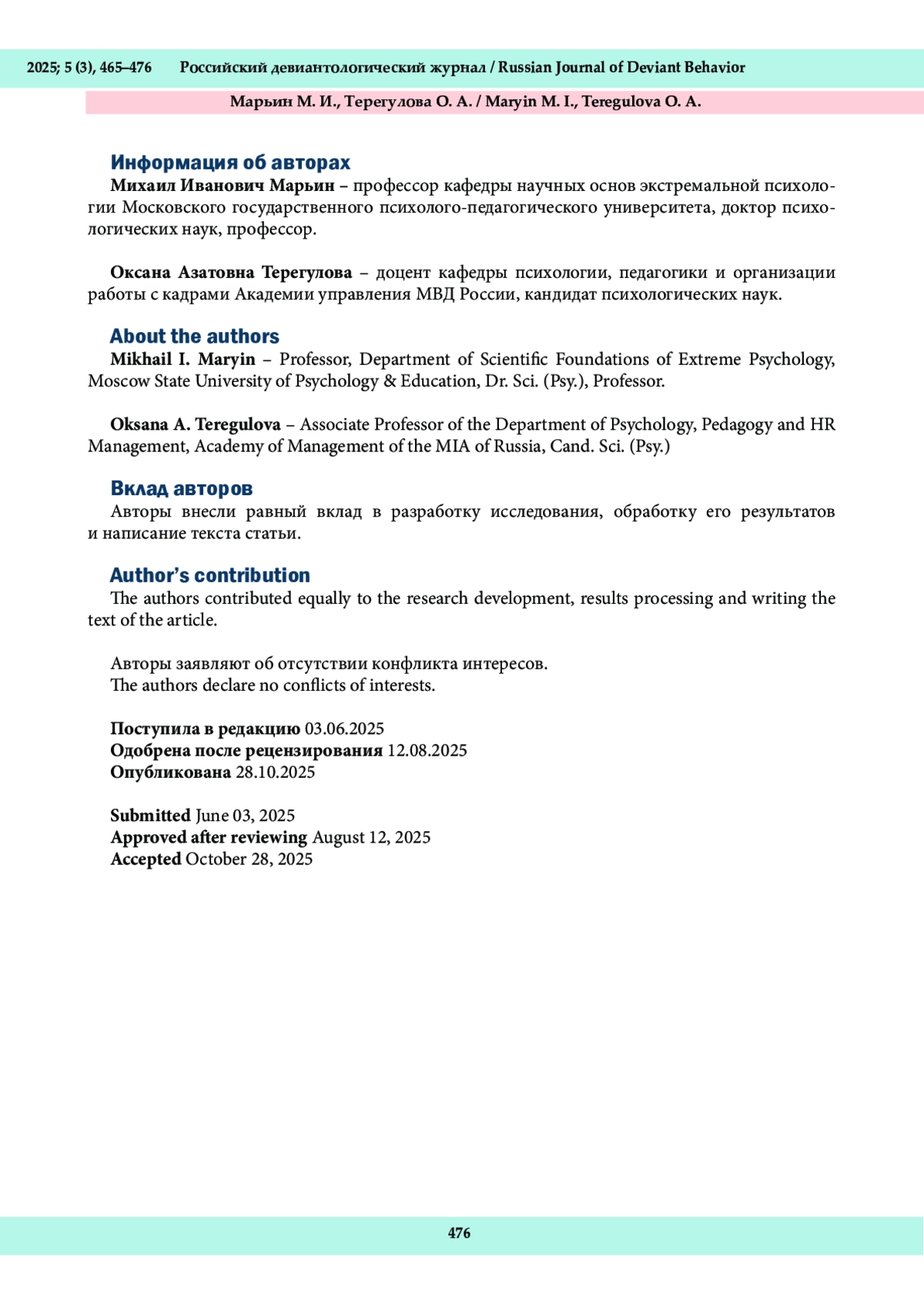 2025; 5 (3), 465–476 Российский девиантологический журнал / Russian Journal of Deviant Behavior

Марьин М. И., Терегулова О. А. / Maryin M. I., Teregulova O. A.

Информация об авторах

Михаил Иванович Марьин – профессор кафедры научных основ экстремальной психологии Московского государственного психолого-педагогического университета, доктор психологических наук, профессор.

Оксана Азатовна Терегулова – доцент кафедры психологии, педагогики и организации работы с кадрами Академии управления МВД России, кандидат психологических наук.

About the authors

Mikhail I. Maryin – Professor, Department of Scientific Foundations of Extreme Psychology, Moscow State University of Psychology & Education, Dr. Sci. (Psy.), Professor.

Oksana A. Teregulova – Associate Professor of the Department of Psychology, Pedagogy and HR Management, Academy of Management of the MIA of Russia, Cand. Sci. (Psy.)

Вклад авторов

Авторы внесли равный вклад в разработку исследования, обработку его результатов и написание текста статьи.

Author's contribution

The authors contributed equally to the research development, results processing and writing the text of the article.

Авторы заявляют об отсутствии конфликта интересов.
The authors declare no conflicts of interests.

Поступила в редакцию 03.06.2025
Одобрена после рецензирования 12.08.2025
Опубликована 28.10.2025

Submitted June 03, 2025
Approved after reviewing August 12, 2025
Accepted October 28, 2025

476